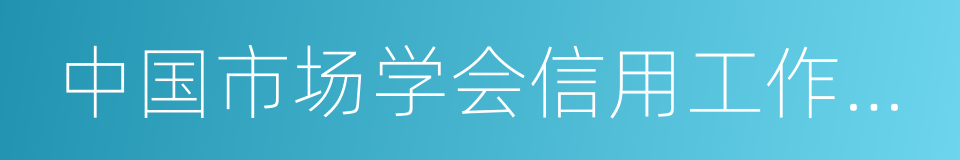 中国市场学会信用工作...